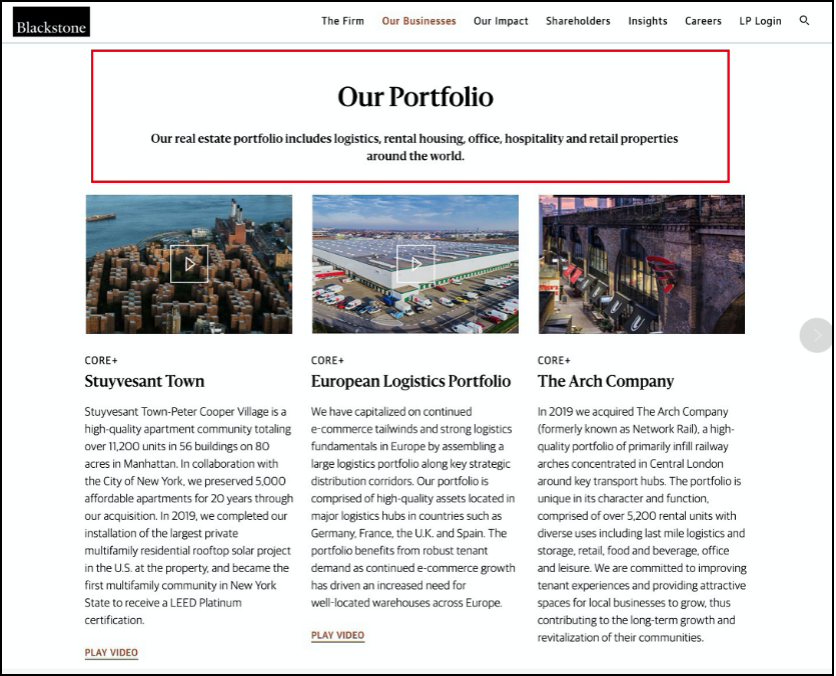 Blackstone

The Firm Our Businesses Our Impact Shareholders Insights Careers LP Login

Our Portfolio

Our real estate portfolio includes logistics, rental housing, office, hospitality and retail properties around the world.

CORE+

Stuyvesant Town

Stuyvesant Town-Peter Cooper Village is a high-quality apartment community totaling over 11,200 units in 56 buildings on 80 acres in Manhattan. In collaboration with the City of New York, we preserved 5,000 affordable apartments for 20 years through our acquisition. In 2019, we completed our installation of the largest private multifamily residential rooftop solar project in the U.S. at the property, and became the first multifamily community in New York State to receive a LEED Platinum certification.

PLAY VIDEO

CORE+

European Logistics Portfolio

We have capitalized on continued e-commerce tailwinds and strong logistics fundamentals in Europe by assembling a large logistics portfolio along key strategic distribution corridors. Our portfolio is comprised of high-quality assets located in major logistics hubs in countries such as Germany, France, the U.K. and Spain. The portfolio benefits from robust tenant demand as continued e-commerce growth has driven an increased need for well-located warehouses across Europe.

PLAY VIDEO

CORE+

The Arch Company

In 2019 we acquired The Arch Company (formerly known as Network Rail), a high-quality portfolio of primarily infill railway arches concentrated in Central London around key transport hubs. The portfolio is unique in its character and function, comprised of over 5,200 rental units with diverse uses including last mile logistics and storage, retail, food and beverage, office and leisure. We are committed to improving tenant experiences and providing attractive spaces for local businesses to grow, thus contributing to the long-term growth and revitalization of their communities.